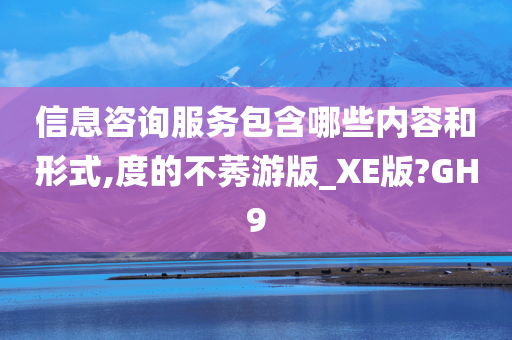 信息咨询服务包含哪些内容和形式,度的不莠游版_XE版?GH9